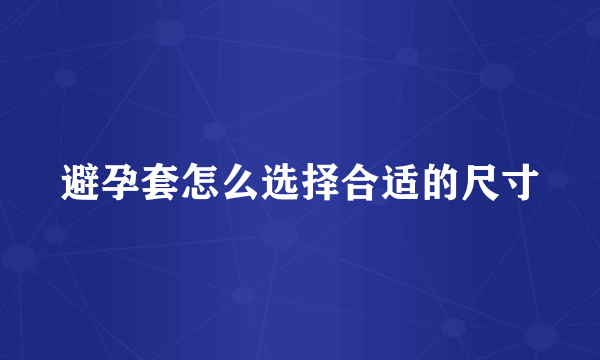 避孕套怎么选择合适的尺寸